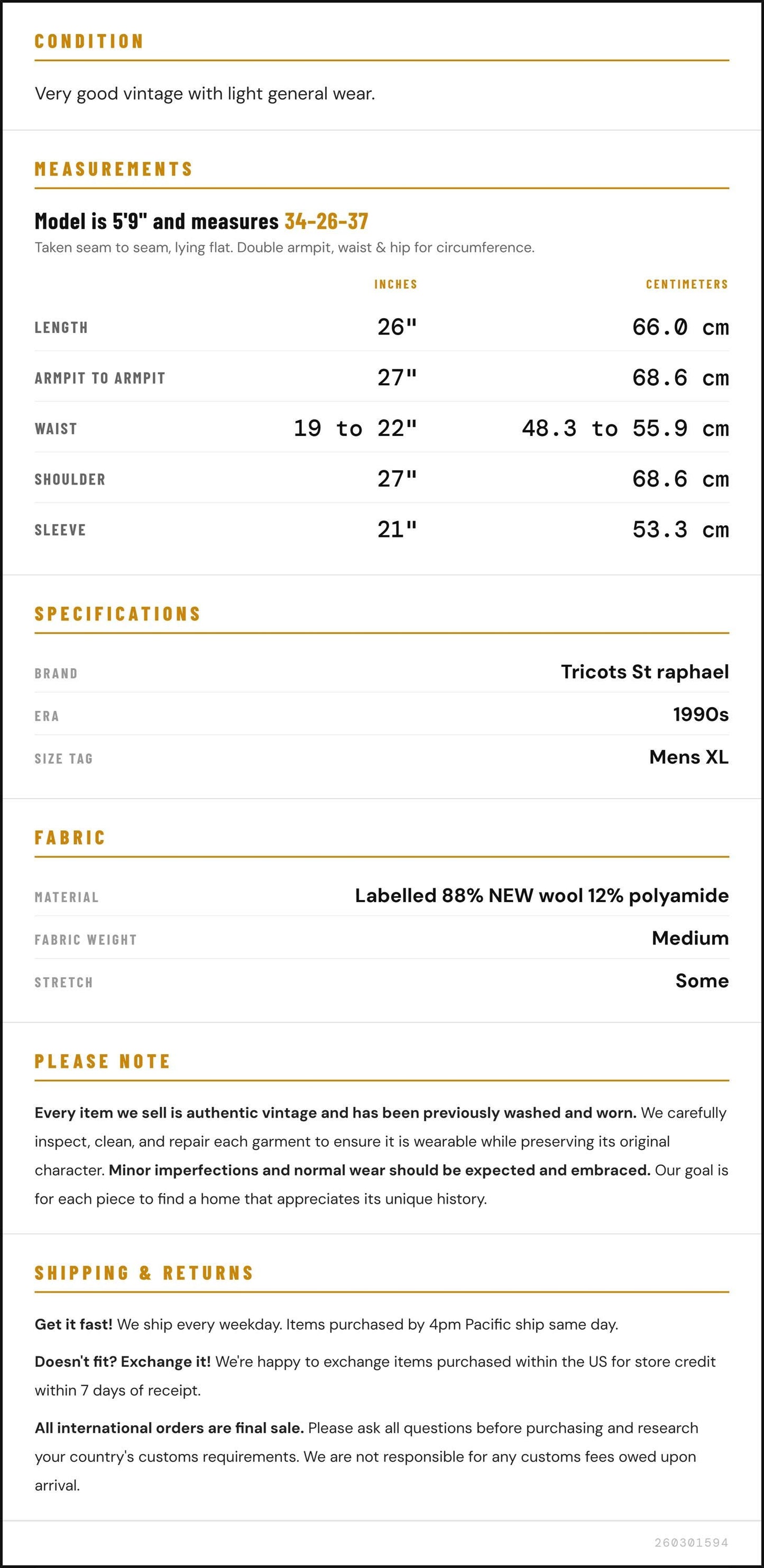 CONDITION

Very good vintage with light general wear.

MEASUREMENTS

Model is 5'9" and measures 34-26-37

Taken seam to seam, lying flat. Double armpit, waist & hip for circumference.

|  | INCHES | CENTIMETERS |
|---|---|---|
| LENGTH | 26" | 66.0 cm |
| ARMPIT TO ARMPIT | 27" | 68.6 cm |
| WAIST | 19 to 22" | 48.3 to 55.9 cm |
| SHOULDER | 27" | 68.6 cm |
| SLEEVE | 21" | 53.3 cm |

SPECIFICATIONS

BRAND
Tricots St raphael

ERA
1990s

SIZE TAG
Mens XL

FABRIC

MATERIAL
Labelled 88% NEW wool 12% polyamide

FABRIC WEIGHT
Medium

STRETCH
Some

PLEASE NOTE

Every item we sell is authentic vintage and has been previously washed and worn. We carefully inspect, clean, and repair each garment to ensure it is wearable while preserving its original character. Minor imperfections and normal wear should be expected and embraced. Our goal is for each piece to find a home that appreciates its unique history.

SHIPPING & RETURNS

Get it fast! We ship every weekday. Items purchased by 4pm Pacific ship same day.

Doesn't fit? Exchange it! We're happy to exchange items purchased within the US for store credit within 7 days of receipt.

All international orders are final sale. Please ask all questions before purchasing and research your country's customs requirements. We are not responsible for any customs fees owed upon arrival.

260301594